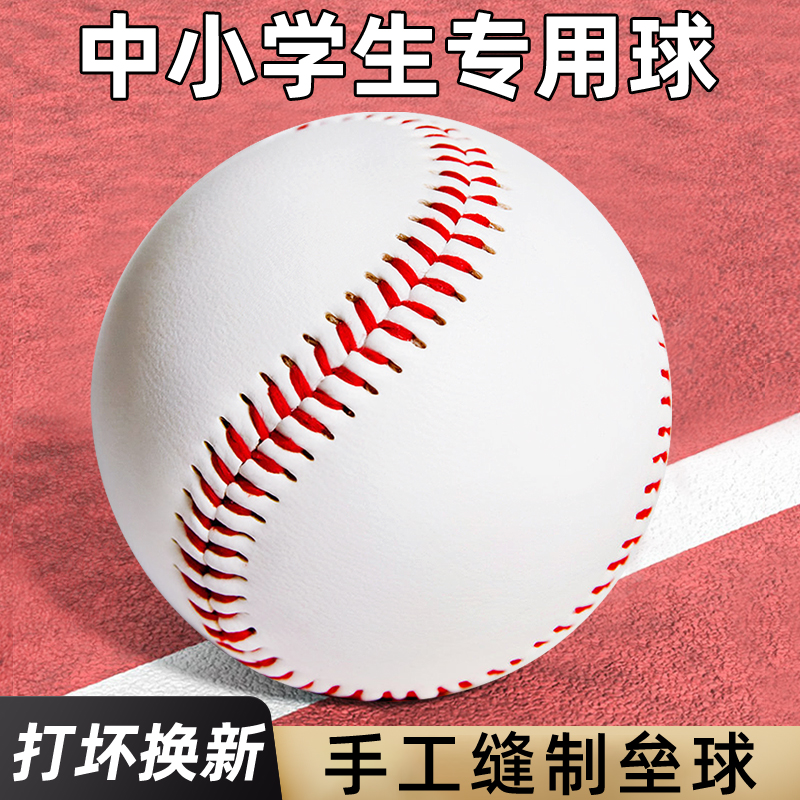 中小学生专用球

打坏换新

手工缝制垒球